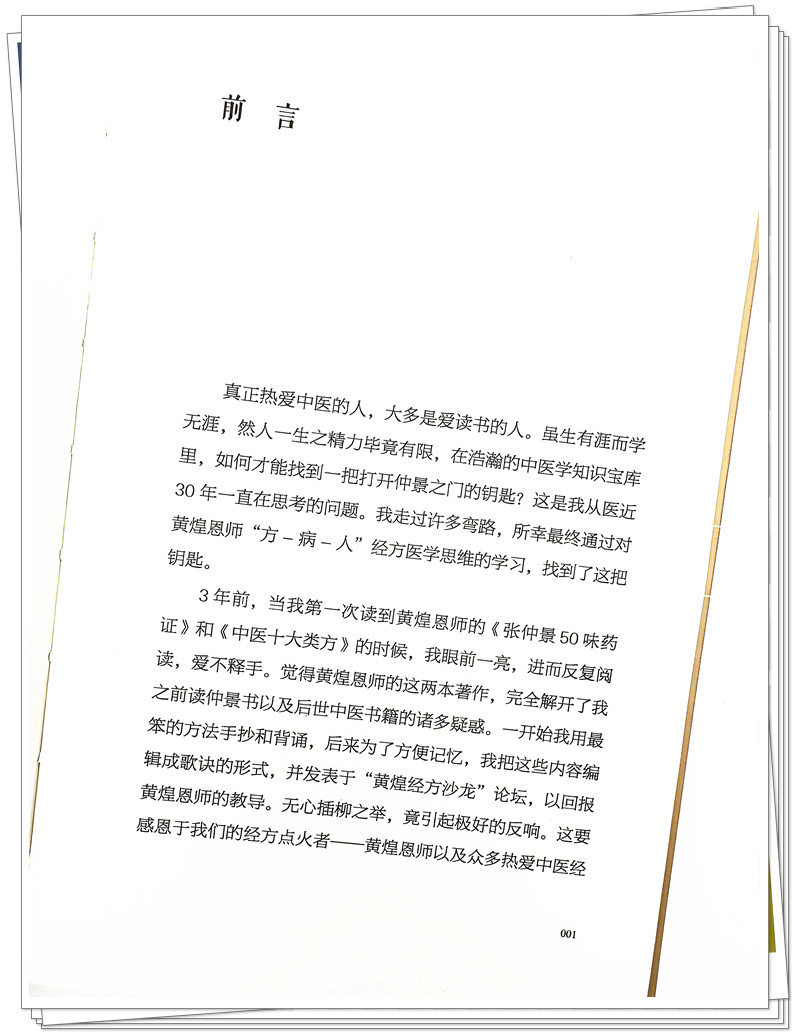 前言

真正热爱中医的人，大多是爱读书的人。虽生有涯而学无涯，然人一生之精力毕竟有限，在浩瀚的中医学知识宝库里，如何才能找到一把打开仲景之门的钥匙？这是我从医近30年一直在思考的问题。我走过许多弯路，所幸最终通过对黄煌恩师“方－病－人”经方医学思维的学习，找到了这把钥匙。

3年前，当我第一次读到黄煌恩师的《张仲景50味药证》和《中医十大类方》的时候，我眼前一亮，进而反复阅读，爱不释手。觉得黄煌恩师的这两本著作，完全解开了我之前读仲景书以及后世中医书籍的诸多疑惑。一开始我用最笨的方法手抄和背诵，后来为了方便记忆，我把这些内容编辑成歌诀的形式，并发表于“黄煌经方沙龙”论坛，以回报黄煌恩师的教导。无心插柳之举，竟引起极好的反响。这要感恩于我们的经方点火者——黄煌恩师以及众多热爱中医经

001